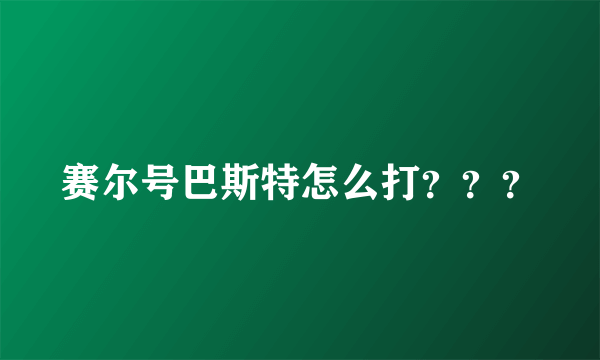 赛尔号巴斯特怎么打？？？